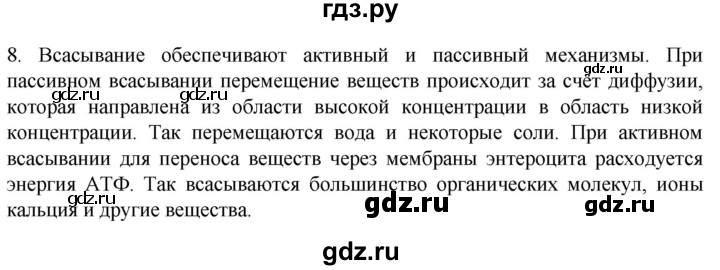 гдз.ру

8. Всасывание обеспечивают активный и пассивный механизмы. При пассивном всасывании перемещение веществ происходит за счёт диффузии, которая направлена из области высокой концентрации в область низкой концентрации. Так перемещаются вода и некоторые соли. При активном всасывании для переноса веществ через мембраны энтероцита расходуется энергия АТФ. Так всасываются большинство органических молекул, ионы кальция и другие вещества.

gdz.ru gdz.ru gdz.ru gdz.ru gdz.ru gdz.ru

gdz.ru